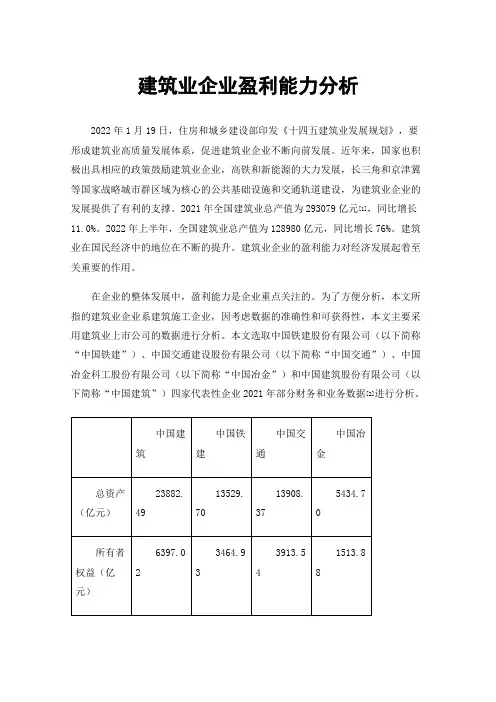 建筑业企业盈利能力分析

2022 年 1 月 19 日，住房和城乡建设部印发《十四五建筑业发展规划》，要形成建筑业高质量发展体系，促进建筑业企业不断向前发展。近年来，国家也积极出具相应的政策鼓励建筑业企业，高铁和新能源的大力发展，长三角和京津冀等国家战略城市群区域为核心的公共基础设施和交通轨道建设，为建筑业企业的发展提供了有利的支撑。2021 年全国建筑业总产值为 293079 亿元[1]，同比增长 11.0%。2022 年上半年，全国建筑业总产值为 128980 亿元，同比增长 76%。建筑业在国民经济中的地位在不断的提升。建筑业企业的盈利能力对经济发展起着至关重要的作用。

在企业的整体发展中，盈利能力是企业重点关注的。为了方便分析，本文所指的建筑业企业系建筑施工企业，因考虑数据的准确性和可获得性，本文主要采用建筑业上市公司的数据进行分析。本文选取中国铁建股份有限公司（以下简称“中国铁建”）、中国交通建设股份有限公司（以下简称“中国交通”）、中国冶金科工股份有限公司（以下简称“中国冶金”）和中国建筑股份有限公司（以下简称“中国建筑”）四家代表性企业 2021 年部分财务和业务数据[2]进行分析。

| | 中国建筑 | 中国铁建 | 中国交通 | 中国冶金 |
|---|---|---|---|---|
| 总资产（亿元） | 23882.49 | 13529.70 | 13908.37 | 5434.70 |
| 所有者权益（亿元） | 6397.02 | 3464.93 | 3913.54 | 1513.88 |